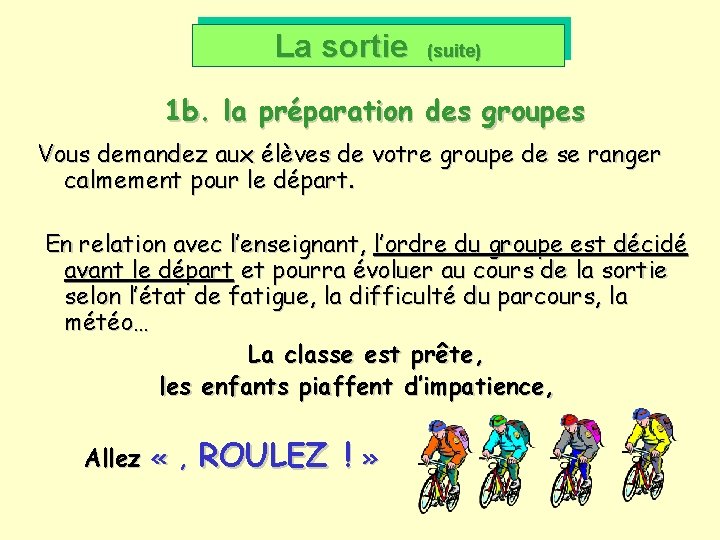 La sortie (suite)

1b. la préparation des groupes

Vous demandez aux élèves de votre groupe de se ranger calmement pour le départ.

En relation avec l'enseignant, l'ordre du groupe est décidé avant le départ et pourra évoluer au cours de la sortie selon l'état de fatigue, la difficulté du parcours, la météo…

La classe est prête,
les enfants piaffent d'impatience,

Allez « , ROULEZ ! »